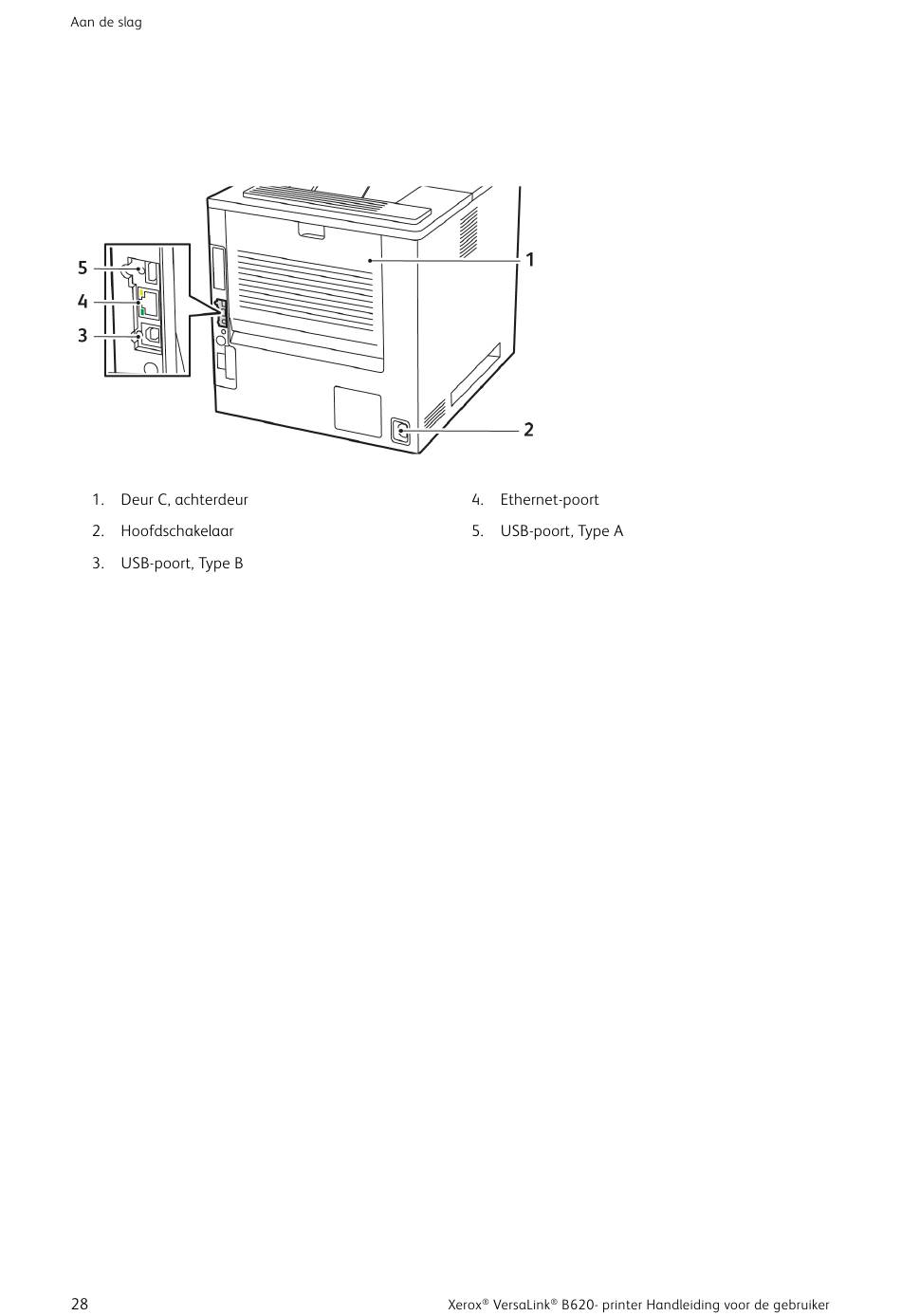 Aan de slag

5
4
3
1
2

1. Deur C, achterdeur
2. Hoofdschakelaar
3. USB-poort, Type B

4. Ethernet-poort
5. USB-poort, Type A

28

Xerox® VersaLink® B620- printer Handleiding voor de gebruiker